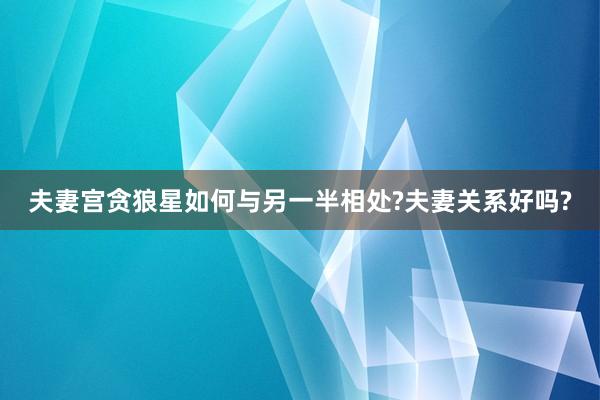 夫妻宫贪狼星如何与另一半相处?夫妻关系好吗?